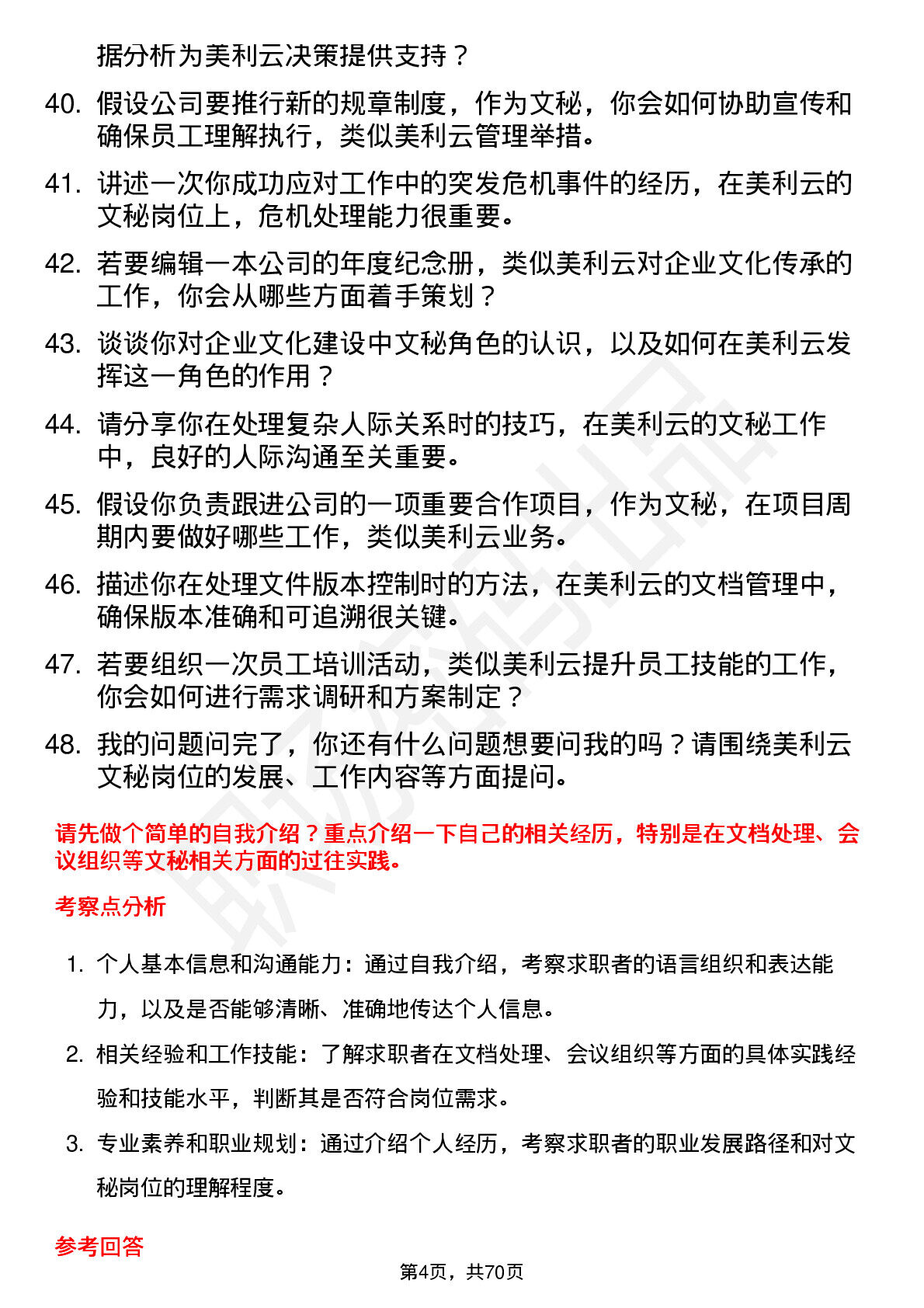 据分析为美利云决策提供支持？

40. 假设公司要推行新的规章制度，作为文秘，你会如何协助宣传和确保员工理解执行，类似美利云管理举措。

41. 讲述一次你成功应对工作中的突发危机事件的经历，在美利云的文秘岗位上，危机处理能力很重要。

42. 若要编辑一本公司的年度纪念册，类似美利云对企业文化传承的工作，你会从哪些方面着手策划？

43. 谈谈你对企业文化建设中文秘角色的认识，以及如何在美利云发挥这一角色的作用？

44. 请分享你在处理复杂人际关系时的技巧，在美利云的文秘工作中，良好的人际沟通至关重要。

45. 假设你负责跟进公司的一项重要合作项目，作为文秘，在项目周期内要做好哪些工作，类似美利云业务。

46. 描述你在处理文件版本控制时的方法，在美利云的文档管理中，确保版本准确和可追溯很关键。

47. 若要组织一次员工培训活动，类似美利云提升员工技能的工作，你会如何进行需求调研和方案制定？

48. 我的问题问完了，你还有什么问题想要问我的吗？请围绕美利云文秘岗位的发展、工作内容等方面提问。

请先做个简单的自我介绍？重点介绍一下自己的相关经历，特别是在文档处理、会议组织等文秘相关方面的过往实践。

考察点分析

1. 个人基本信息和沟通能力：通过自我介绍，考察求职者的语言组织和表达能力，以及是否能够清晰、准确地传达个人信息。

2. 相关经验和工作技能：了解求职者在文档处理、会议组织等方面的具体实践经验和技能水平，判断其是否符合岗位需求。

3. 专业素养和职业规划：通过介绍个人经历，考察求职者的职业发展路径和对文秘岗位的理解程度。

参考回答

第4页，共70页